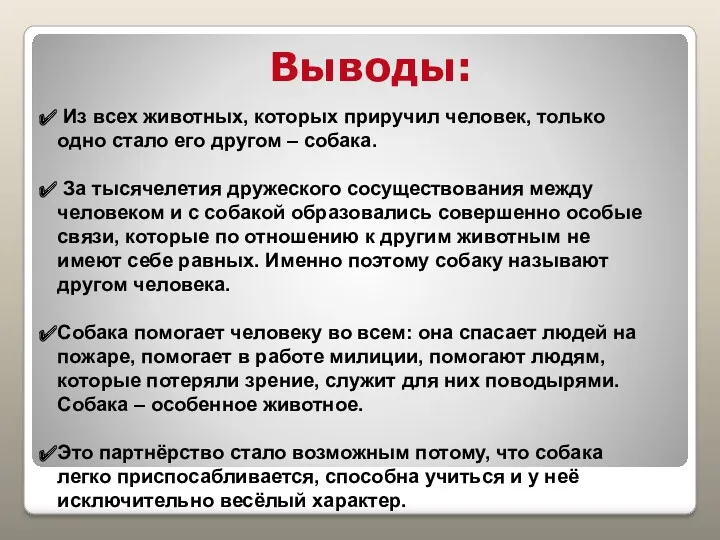 Выводы:

✔ Из всех животных, которых приручил человек, только одно стало его другом – собака.

✔ За тысячелетия дружеского сосуществования между человеком и с собакой образовались совершенно особые связи, которые по отношению к другим животным не имеют себе равных. Именно поэтому собаку называют другом человека.

✔Собака помогает человеку во всем: она спасает людей на пожаре, помогает в работе милиции, помогают людям, которые потеряли зрение, служит для них поводырями. Собака – особенное животное.

✔Это партнёрство стало возможным потому, что собака легко приспосабливается, способна учиться и у неё исключительно весёлый характер.